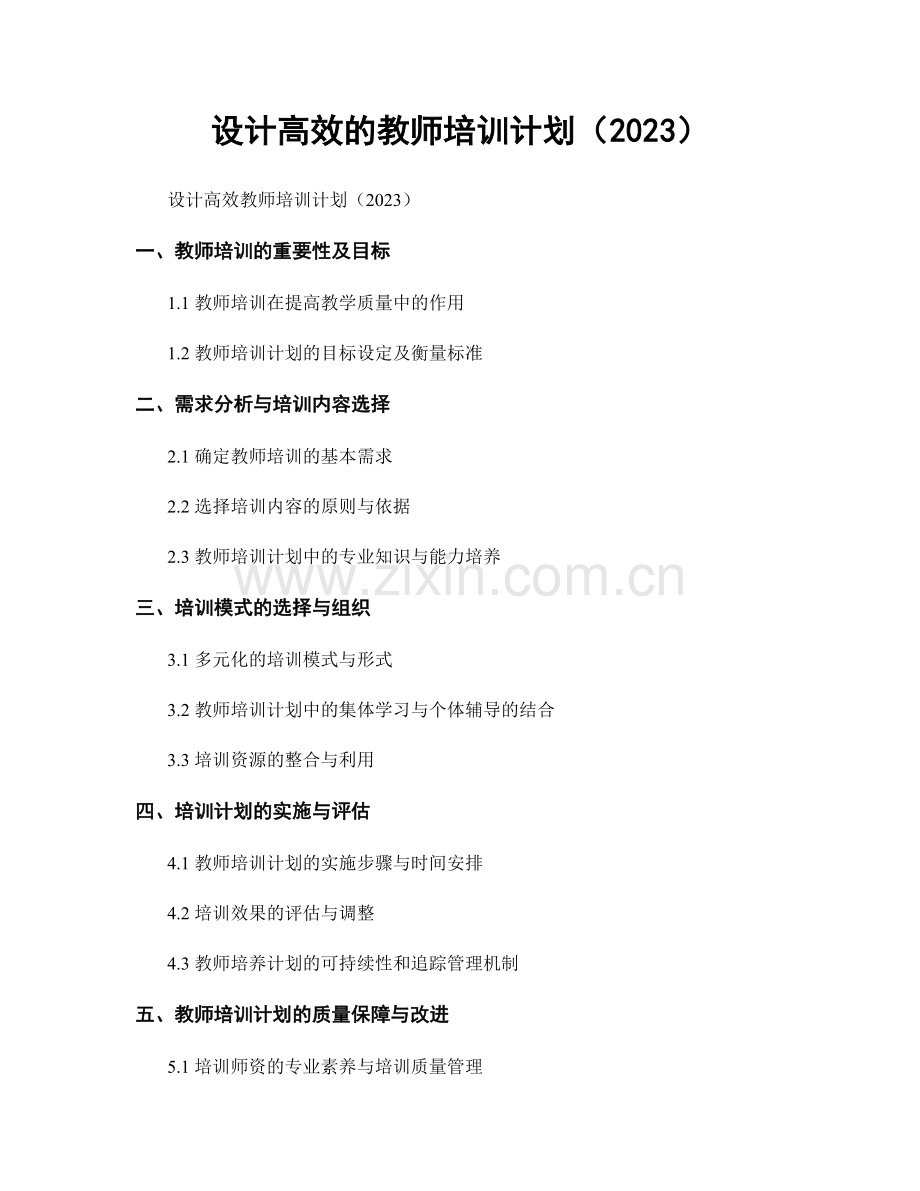 设计高效的教师培训计划（2023）

设计高效教师培训计划（2023）

一、教师培训的重要性及目标

1.1 教师培训在提高教学质量中的作用

1.2 教师培训计划的目标设定及衡量标准

二、需求分析与培训内容选择

2.1 确定教师培训的基本需求

2.2 选择培训内容的原则与依据

2.3 教师培训计划中的专业知识与能力培养

www.zixin.com.cn

三、培训模式的选择与组织

3.1 多元化的培训模式与形式

3.2 教师培训计划中的集体学习与个体辅导的结合

3.3 培训资源的整合与利用

四、培训计划的实施与评估

4.1 教师培训计划的实施步骤与时间安排

4.2 培训效果的评估与调整

4.3 教师培养计划的可持续性和追踪管理机制

五、教师培训计划的质量保障与改进

5.1 培训师资的专业素养与培训质量管理